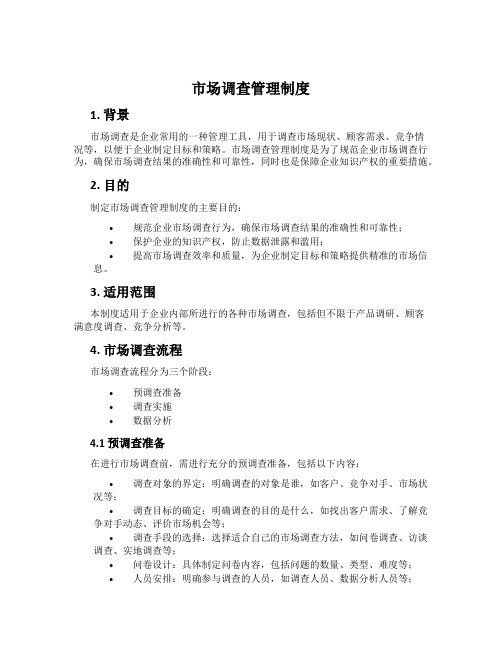 市场调查管理制度

1. 背景

市场调查是企业常用的一种管理工具，用于调查市场现状、顾客需求、竞争情况等，以便于企业制定目标和策略。市场调查管理制度是为了规范企业市场调查行为，确保市场调查结果的准确性和可靠性，同时也是保障企业知识产权的重要措施。

2. 目的

制定市场调查管理制度的主要目的：

• 规范企业市场调查行为，确保市场调查结果的准确性和可靠性；
• 保护企业的知识产权，防止数据泄露和滥用；
• 提高市场调查效率和质量，为企业制定目标和策略提供精准的市场信息。

3. 适用范围

本制度适用于企业内部所进行的各种市场调查，包括但不限于产品调研、顾客满意度调查、竞争分析等。

4. 市场调查流程

市场调查流程分为三个阶段：

• 预调查准备
• 调查实施
• 数据分析

4.1 预调查准备

在进行市场调查前，需进行充分的预调查准备，包括以下内容：

• 调查对象的界定：明确调查的对象是谁，如客户、竞争对手、市场状况等；
• 调查目标的确定：明确调查的目的是什么，如找出客户需求、了解竞争对手动态、评价市场机会等；
• 调查手段的选择：选择适合自己的市场调查方法，如问卷调查、访谈调查、实地调查等；
• 问卷设计：具体制定问卷内容，包括问题的数量、类型、难度等；
• 人员安排：明确参与调查的人员，如调查人员、数据分析人员等；